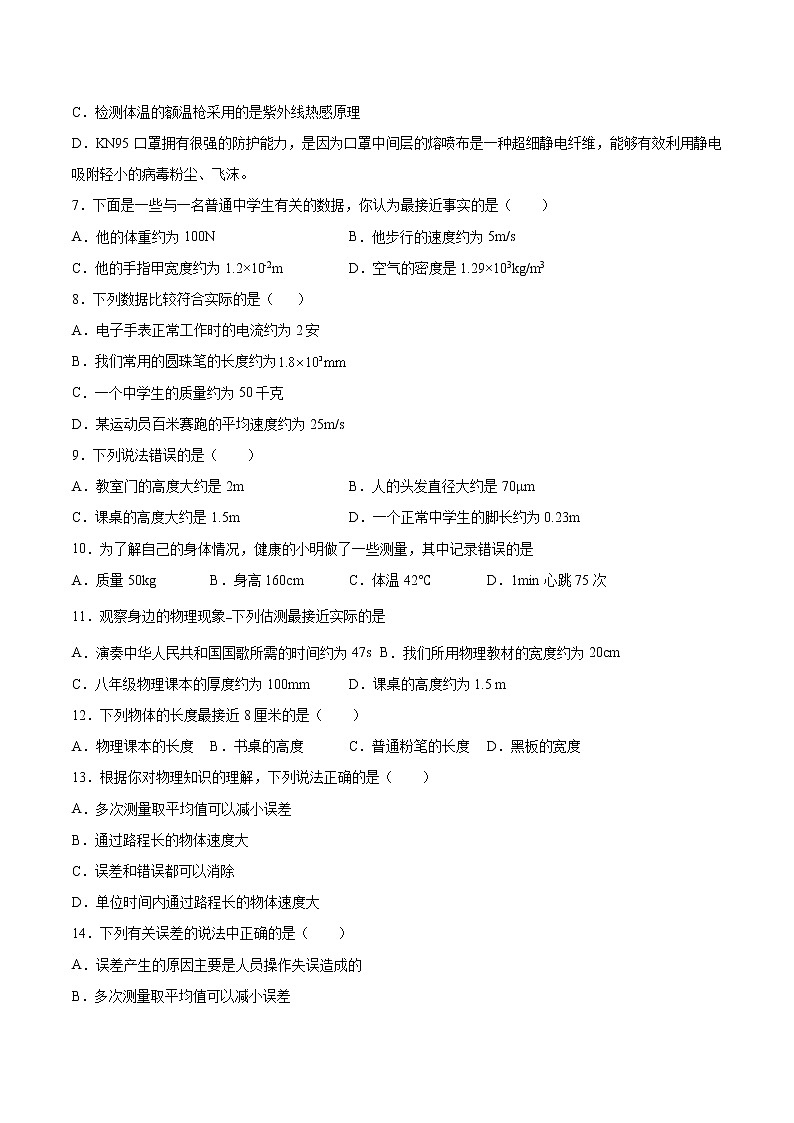 C．检测体温的额温枪采用的是紫外线热感原理

D．KN95 口罩拥有很强的防护能力，是因为口罩中间层的熔喷布是一种超细静电纤维，能够有效利用静电吸附轻小的病毒粉尘、飞沫。

7．下面是一些与一名普通中学生有关的数据，你认为最接近事实的是（　　）

A．他的体重约为 100N　　B．他步行的速度约为 5m/s

C．他的手指甲宽度约为 $1.2\times10^{-2}$m　　D．空气的密度是 $1.29\times10^{3}$kg/m$^3$

8．下列数据比较符合实际的是（　　）

A．电子手表正常工作时的电流约为 2安

B．我们常用的圆珠笔的长度约为 $1.8\times10^{3}$mm

C．一个中学生的质量约为 50 千克

D．某运动员百米赛跑的平均速度约为 25m/s

9．下列说法错误的是（　　）

A．教室门的高度大约是 2m　　B．人的头发直径大约是 70μm

C．课桌的高度大约是 1.5m　　D．一个正常中学生的脚长约为 0.23m

10．为了解自己的身体情况，健康的小明做了一些测量，其中记录错误的是

A．质量 50kg　　B．身高 160cm　　C．体温 42℃　　D．1min 心跳 75 次

11．观察身边的物理现象-下列估测最接近实际的是

A．演奏中华人民共和国国歌所需的时间约为 47s　B．我们所用物理教材的宽度约为 20cm

C．八年级物理课本的厚度约为 100mm　　D．课桌的高度约为 1.5 m

12．下列物体的长度最接近 8 厘米的是（　　）

A．物理课本的长度　B．书桌的高度　　C．普通粉笔的长度　D．黑板的宽度

13．根据你对物理知识的理解，下列说法正确的是（　　）

A．多次测量取平均值可以减小误差

B．通过路程长的物体速度大

C．误差和错误都可以消除

D．单位时间内通过路程长的物体速度大

14．下列有关误差的说法中正确的是（　　）

A．误差产生的原因主要是人员操作失误造成的

B．多次测量取平均值可以减小误差